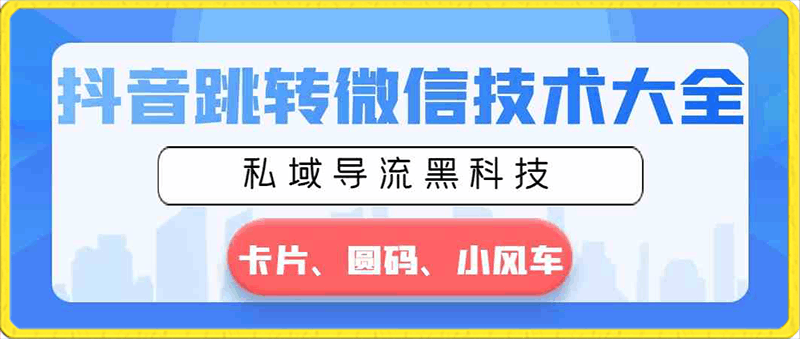 抖音跳转微信技术大全

私域导流黑科技

卡片、圆码、小风车